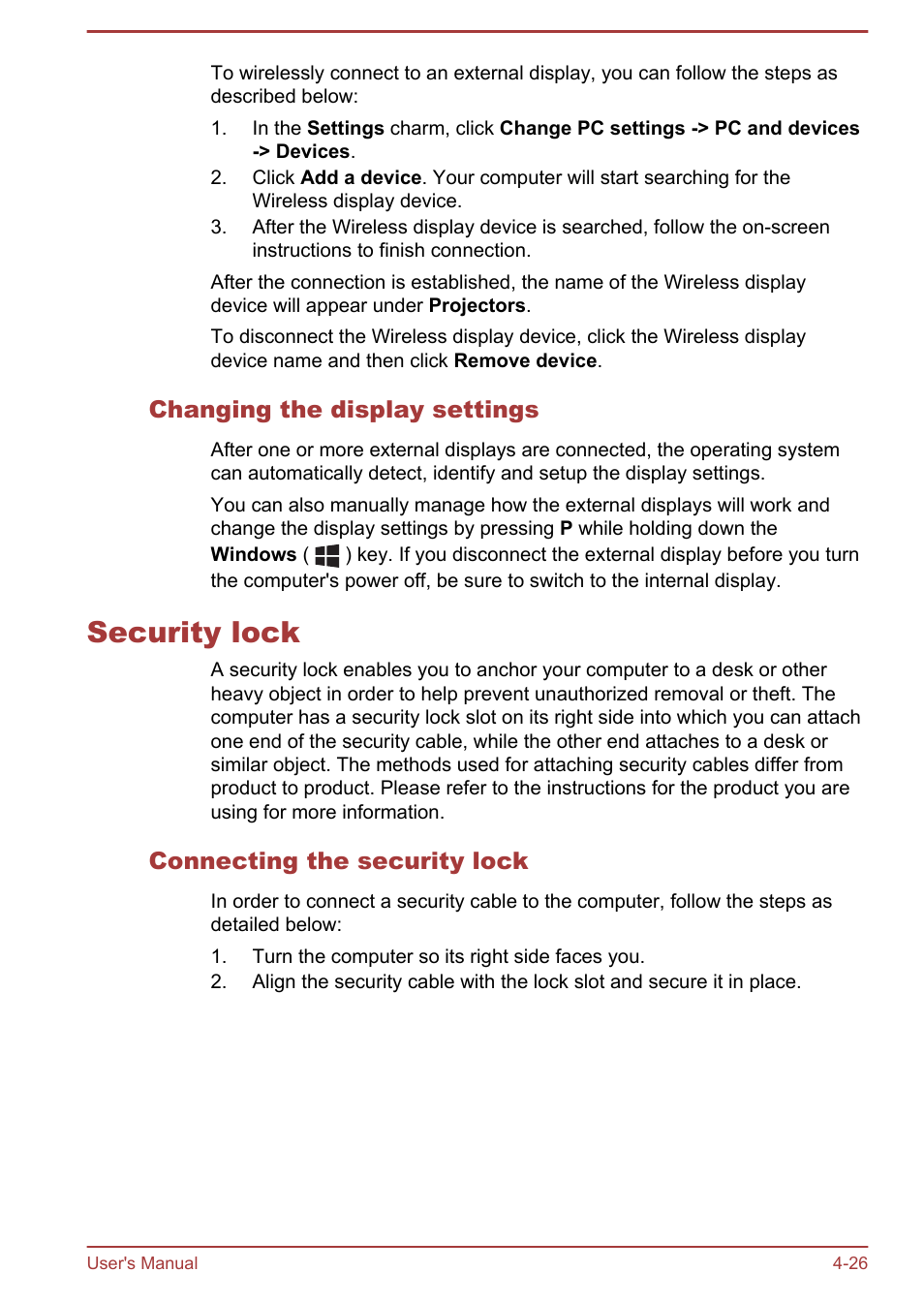 To wirelessly connect to an external display, you can follow the steps as described below:

1. In the Settings charm, click Change PC settings -> PC and devices -> Devices.
2. Click Add a device. Your computer will start searching for the Wireless display device.
3. After the Wireless display device is searched, follow the on-screen instructions to finish connection.

After the connection is established, the name of the Wireless display device will appear under Projectors.

To disconnect the Wireless display device, click the Wireless display device name and then click Remove device.

Changing the display settings

After one or more external displays are connected, the operating system can automatically detect, identify and setup the display settings.

You can also manually manage how the external displays will work and change the display settings by pressing P while holding down the Windows ( ) key. If you disconnect the external display before you turn the computer's power off, be sure to switch to the internal display.

Security lock

A security lock enables you to anchor your computer to a desk or other heavy object in order to help prevent unauthorized removal or theft. The computer has a security lock slot on its right side into which you can attach one end of the security cable, while the other end attaches to a desk or similar object. The methods used for attaching security cables differ from product to product. Please refer to the instructions for the product you are using for more information.

Connecting the security lock

In order to connect a security cable to the computer, follow the steps as detailed below:

1. Turn the computer so its right side faces you.
2. Align the security cable with the lock slot and secure it in place.

User's Manual 4-26